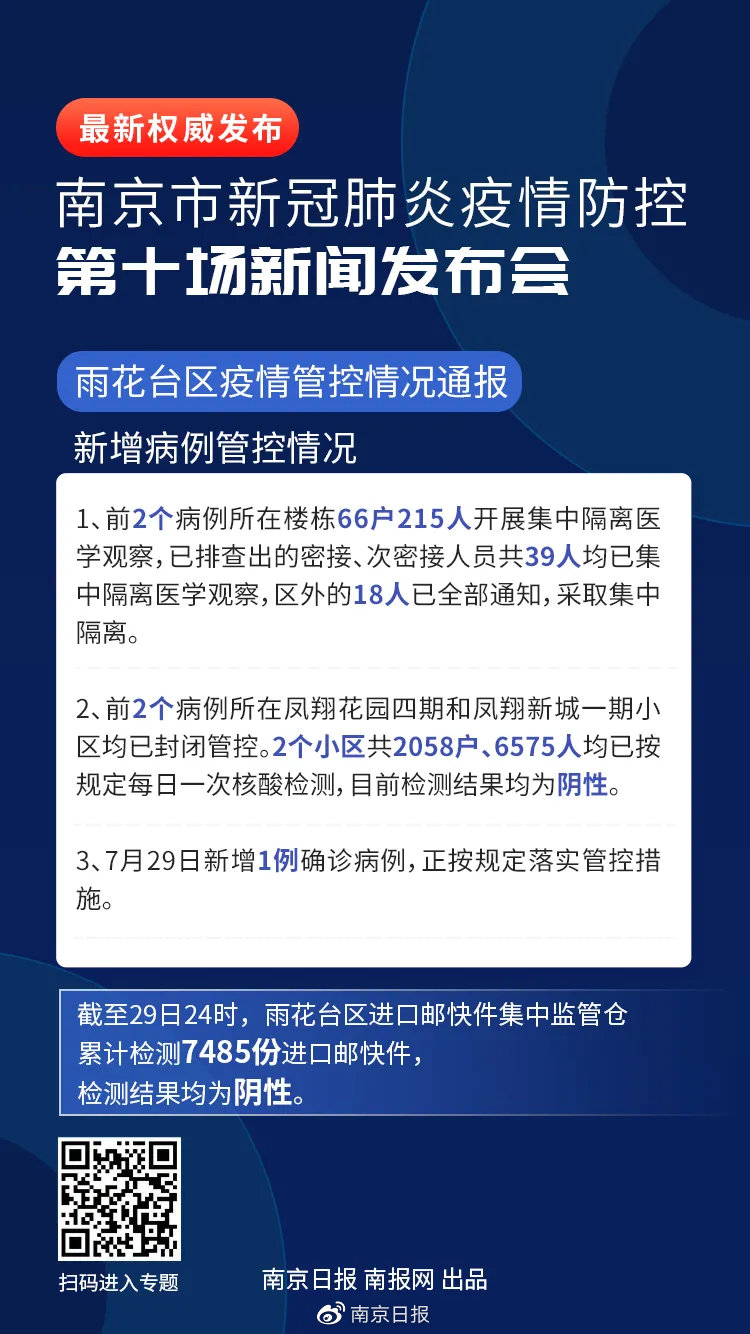 最新权威发布

南京市新冠肺炎疫情防控
第十场新闻发布会

雨花台区疫情管控情况通报

新增病例管控情况

1、前2个病例所在楼栋66户215人开展集中隔离医学观察，已排查出的密接、次密接人员共39人均已集中隔离医学观察，区外的18人已全部通知，采取集中隔离。

2、前2个病例所在凤翔花园四期和凤翔新城一期小区均已封闭管控。2个小区共2058户、6575人均已按规定每日一次核酸检测，目前检测结果均为阴性。

3、7月29日新增1例确诊病例，正按规定落实管控措施。

截至29日24时，雨花台区进口邮快件集中监管仓累计检测7485份进口邮快件，检测结果均为阴性。

扫码进入专题

南京日报 南报网 出品

南京日报